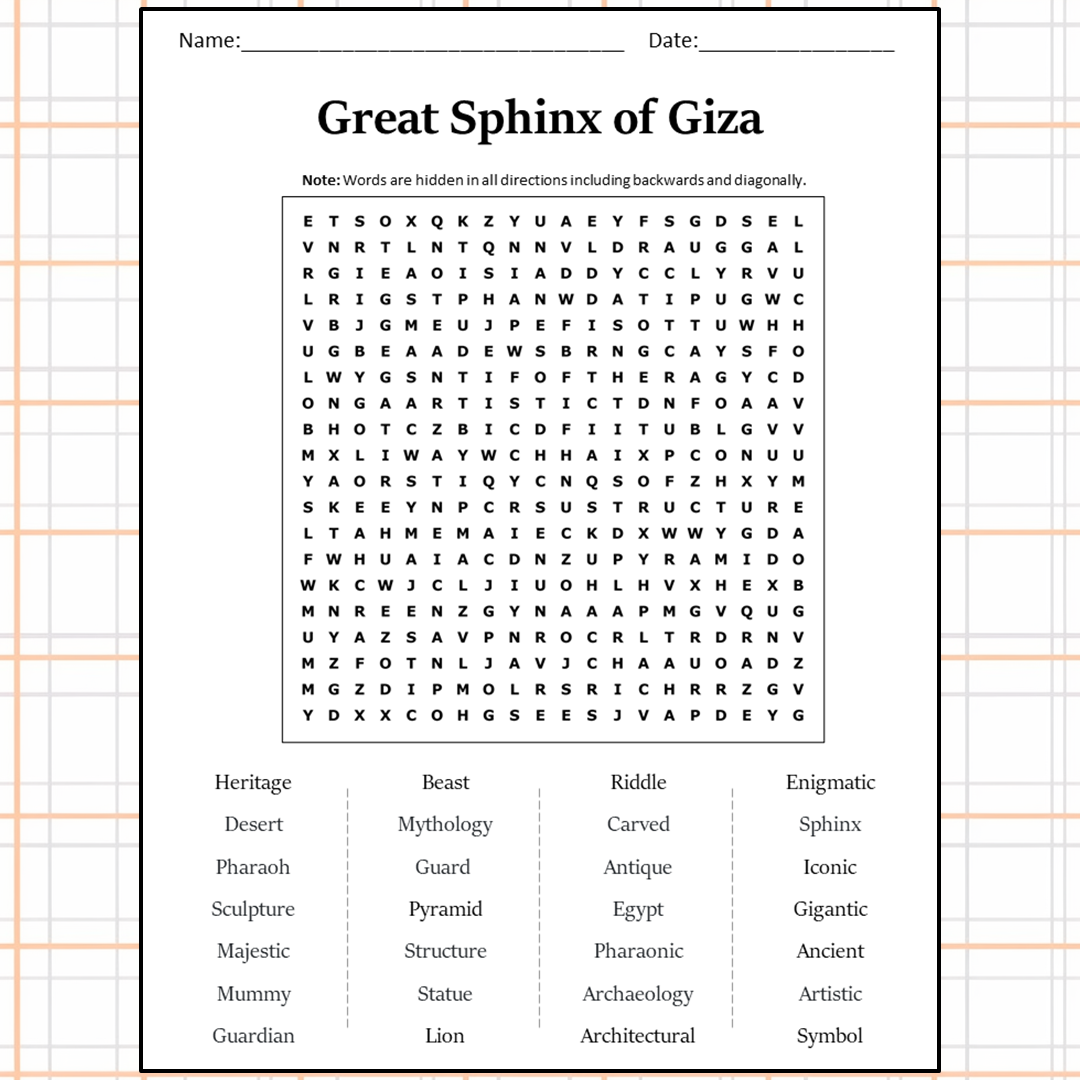 Name:________________________________ Date:________________

Great Sphinx of Giza

**Note:** Words are hidden in all directions including backwards and diagonally.

E T S O X Q K Z Y U A E Y F S G D S E L
V N R T L N T Q N N V L D R A U G G A L
R G I E A O I S I A D D Y C C L Y R V U
L R I G S T P H A N W D A T I P U G W C
V B J G M E U J P E F I S O T T U W H H
U G B E A A D E W S B R N G C A Y S F O
L W Y G S N T I F O F T H E R A G Y C D
O N G A A R T I S T I C T D N F O A A V
B H O T C Z B I C D F I I T U B L G V V
M X L I W A Y W C H H A I X P C O N U U
Y A O R S T I Q Y C N Q S O F Z H X Y M
S K E E Y N P C R S U S T R U C T U R E
L T A H M E M A I E C K D X W W Y G D A
F W H U A I A C D N Z U P Y R A M I D O
W K C W J C L J I U O H L H V X H E X B
M N R E E N Z G Y N A A A P M G V Q U G
U Y A Z S A V P N R O C R L T R D R N V
M Z F O T N L J A V J C H A A U O A D Z
M G Z D I P M O L R S R I C H R R Z G V
Y D X X C O H G S E E S J V A P D E Y G

Heritage
Desert
Pharaoh
Sculpture
Majestic
Mummy
Guardian

Beast
Mythology
Guard
Pyramid
Structure
Statue
Lion

Riddle
Carved
Antique
Egypt
Pharaonic
Archaeology
Architectural

Enigmatic
Sphinx
Iconic
Gigantic
Ancient
Artistic
Symbol